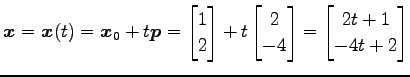 $\boldsymbol{x} = \boldsymbol{x}(t) = \boldsymbol{x}_0 + t\boldsymbol{p} = \begin{bmatrix} 1 \\ 2 \end{bmatrix} + t \begin{bmatrix} 2 \\ -4 \end{bmatrix} = \begin{bmatrix} 2t+1 \\ -4t+2 \end{bmatrix}$